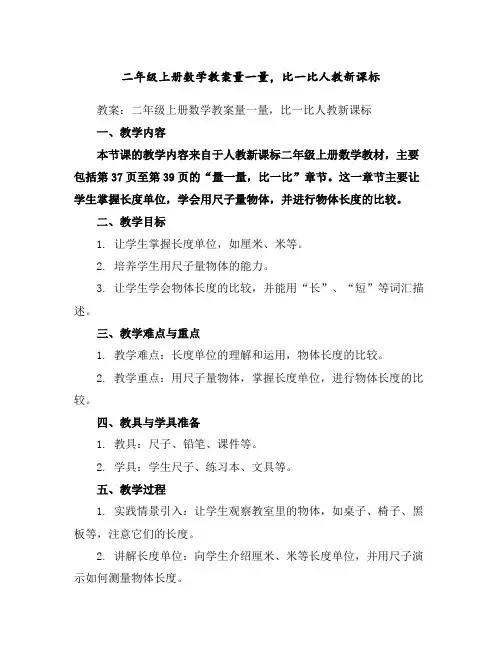 二年级上册数学教案量一量，比一比人教新课标

教案：二年级上册数学教案量一量，比一比人教新课标

一、教学内容

本节课的教学内容来自于人教新课标二年级上册数学教材，主要包括第 37 页至第 39 页的“量一量，比一比”章节。这一章节主要让学生掌握长度单位，学会用尺子量物体，并进行物体长度的比较。

二、教学目标

1. 让学生掌握长度单位，如厘米、米等。

2. 培养学生用尺子量物体的能力。

3. 让学生学会物体长度的比较，并能用“长”、“短”等词汇描述。

三、教学难点与重点

1. 教学难点：长度单位的理解和运用，物体长度的比较。

2. 教学重点：用尺子量物体，掌握长度单位，进行物体长度的比较。

四、教具与学具准备

1. 教具：尺子、铅笔、课件等。

2. 学具：学生尺子、练习本、文具等。

五、教学过程

1. 实践情景引入：让学生观察教室里的物体，如桌子、椅子、黑板等，注意它们的长度。

2. 讲解长度单位：向学生介绍厘米、米等长度单位，并用尺子演示如何测量物体长度。